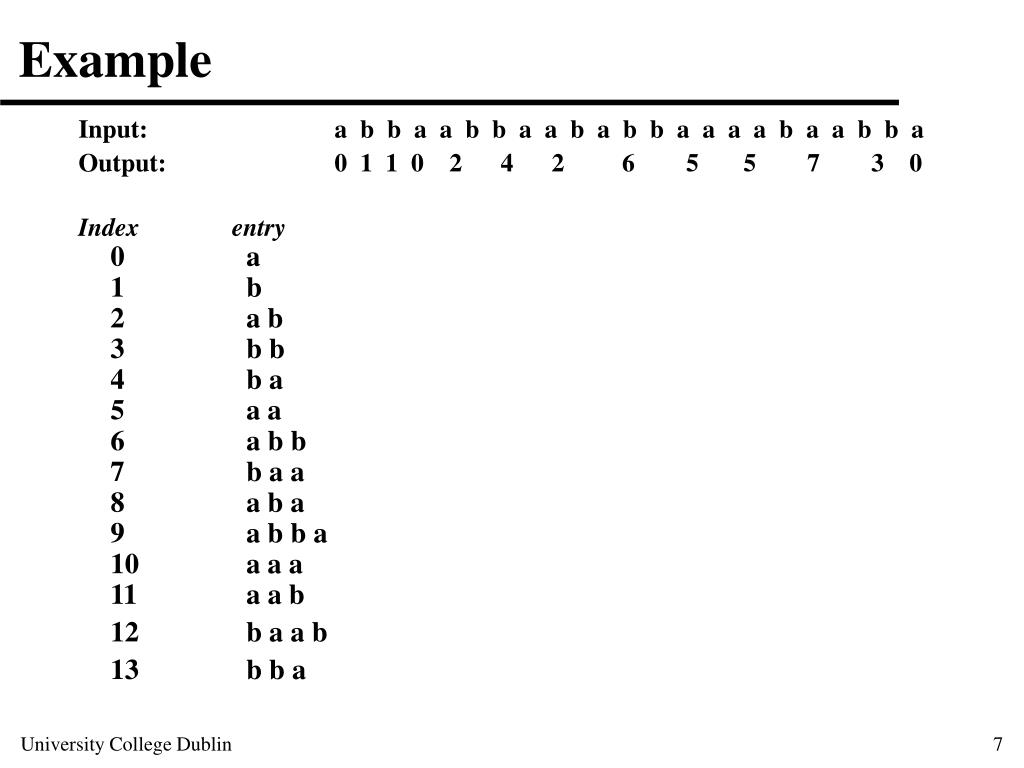 Example

Input: a b b a a b b a a b a b b a a a a b a a b b a
Output: 0 1 1 0 2 4 2 6 5 5 7 3 0

| Index | entry |
|---|---|
| 0 | a |
| 1 | b |
| 2 | a b |
| 3 | b b |
| 4 | b a |
| 5 | a a |
| 6 | a b b |
| 7 | b a a |
| 8 | a b a |
| 9 | a b b a |
| 10 | a a a |
| 11 | a a b |
| 12 | b a a b |
| 13 | b b a |

University College Dublin

7